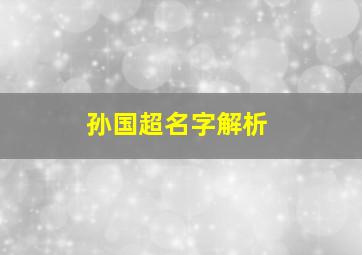 孙国超名字解析